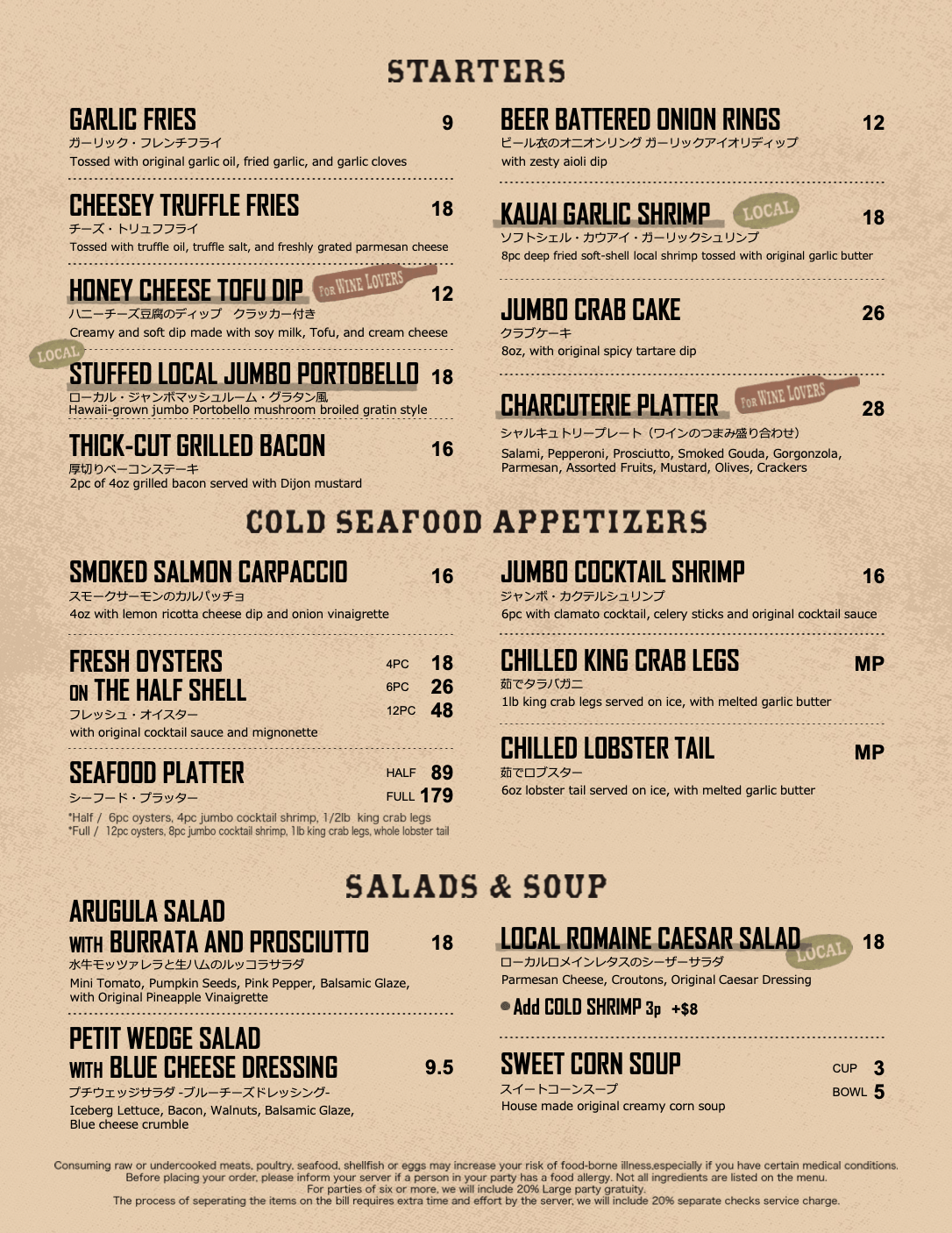 STARTERS

GARLIC FRIES 9
ガーリック・フレンチフライ
Tossed with original garlic oil, fried garlic, and garlic cloves

CHEESEY TRUFFLE FRIES 18
チーズ・トリュフフライ
Tossed with truffle oil, truffle salt, and freshly grated parmesan cheese

HONEY CHEESE TOFU DIP FOR WINE LOVERS 12
ハニーチーズ豆腐のディップ　クラッカー付き
Creamy and soft dip made with soy milk, Tofu, and cream cheese

LOCAL
STUFFED LOCAL JUMBO PORTOBELLO 18
ローカル・ジャンボマッシュルーム・グラタン風
Hawaii-grown jumbo Portobello mushroom broiled gratin style

THICK-CUT GRILLED BACON 16
厚切りベーコンステーキ
2pc of 4oz grilled bacon served with Dijon mustard

BEER BATTERED ONION RINGS 12
ビール衣のオニオンリング ガーリックアイオリディップ
with zesty aioli dip

KAUAI GARLIC SHRIMP LOCAL 18
ソフトシェル・カウアイ・ガーリックシュリンプ
8pc deep fried soft-shell local shrimp tossed with original garlic butter

JUMBO CRAB CAKE 26
クラブケーキ
8oz, with original spicy tartare dip

CHARCUTERIE PLATTER FOR WINE LOVERS 28
シャルキュトリープレート（ワインのつまみ盛り合わせ）
Salami, Pepperoni, Prosciutto, Smoked Gouda, Gorgonzola, Parmesan, Assorted Fruits, Mustard, Olives, Crackers

COLD SEAFOOD APPETIZERS

SMOKED SALMON CARPACCIO 16
スモークサーモンのカルパッチョ
4oz with lemon ricotta cheese dip and onion vinaigrette

FRESH OYSTERS ON THE HALF SHELL 4PC 18 6PC 26 12PC 48
フレッシュ・オイスター
with original cocktail sauce and mignonette

SEAFOOD PLATTER HALF 89 FULL 179
シーフード・プラッター
*Half / 6pc oysters, 4pc jumbo cocktail shrimp, 1/2lb king crab legs
*Full / 12pc oysters, 8pc jumbo cocktail shrimp, 1lb king crab legs, whole lobster tail

JUMBO COCKTAIL SHRIMP 16
ジャンボ・カクテルシュリンプ
6pc with clamato cocktail, celery sticks and original cocktail sauce

CHILLED KING CRAB LEGS MP
茹でタラバガニ
1lb king crab legs served on ice, with melted garlic butter

CHILLED LOBSTER TAIL MP
茹でロブスター
6oz lobster tail served on ice, with melted garlic butter

SALADS & SOUP

ARUGULA SALAD WITH BURRATA AND PROSCIUTTO 18
水牛モッツァレラと生ハムのルッコラサラダ
Mini Tomato, Pumpkin Seeds, Pink Pepper, Balsamic Glaze, with Original Pineapple Vinaigrette

PETIT WEDGE SALAD WITH BLUE CHEESE DRESSING 9.5
プチウェッジサラダ -ブルーチーズドレッシング-
Iceberg Lettuce, Bacon, Walnuts, Balsamic Glaze, Blue cheese crumble

LOCAL ROMAINE CAESAR SALAD LOCAL 18
ローカルロメインレタスのシーザーサラダ
Parmesan Cheese, Croutons, Original Caesar Dressing
● Add COLD SHRIMP 3p +$8

SWEET CORN SOUP CUP 3 BOWL 5
スイートコーンスープ
House made original creamy corn soup

Consuming raw or undercooked meats, poultry, seafood, shellfish or eggs may increase your risk of food-borne illness,especially if you have certain medical conditions.
Before placing your order, please inform your server if a person in your party has a food allergy. Not all ingredients are listed on the menu.
For parties of six or more, we will include 20% Large party gratuity.
The process of seperating the items on the bill requires extra time and effort by the server, we will include 20% separate checks service charge.